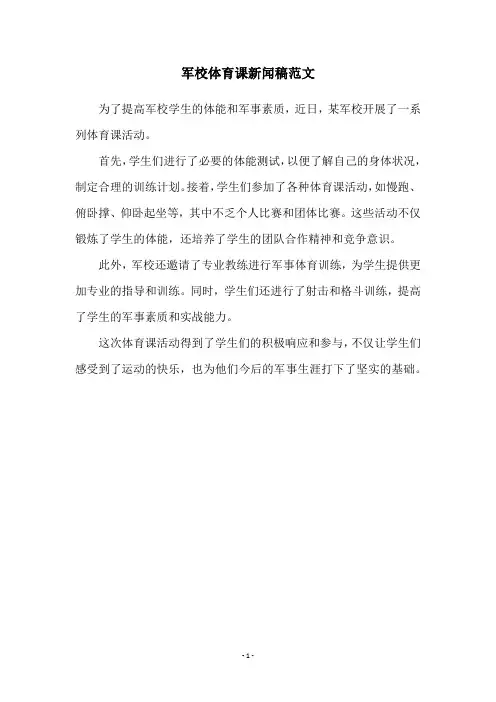 军校体育课新闻稿范文

为了提高军校学生的体能和军事素质，近日，某军校开展了一系列体育课活动。

首先，学生们进行了必要的体能测试，以便了解自己的身体状况，制定合理的训练计划。接着，学生们参加了各种体育课活动，如慢跑、俯卧撑、仰卧起坐等，其中不乏个人比赛和团体比赛。这些活动不仅锻炼了学生的体能，还培养了学生的团队合作精神和竞争意识。

此外，军校还邀请了专业教练进行军事体育训练，为学生提供更加专业的指导和训练。同时，学生们还进行了射击和格斗训练，提高了学生的军事素质和实战能力。

这次体育课活动得到了学生们的积极响应和参与，不仅让学生们感受到了运动的快乐，也为他们今后的军事生涯打下了坚实的基础。

- 1 -